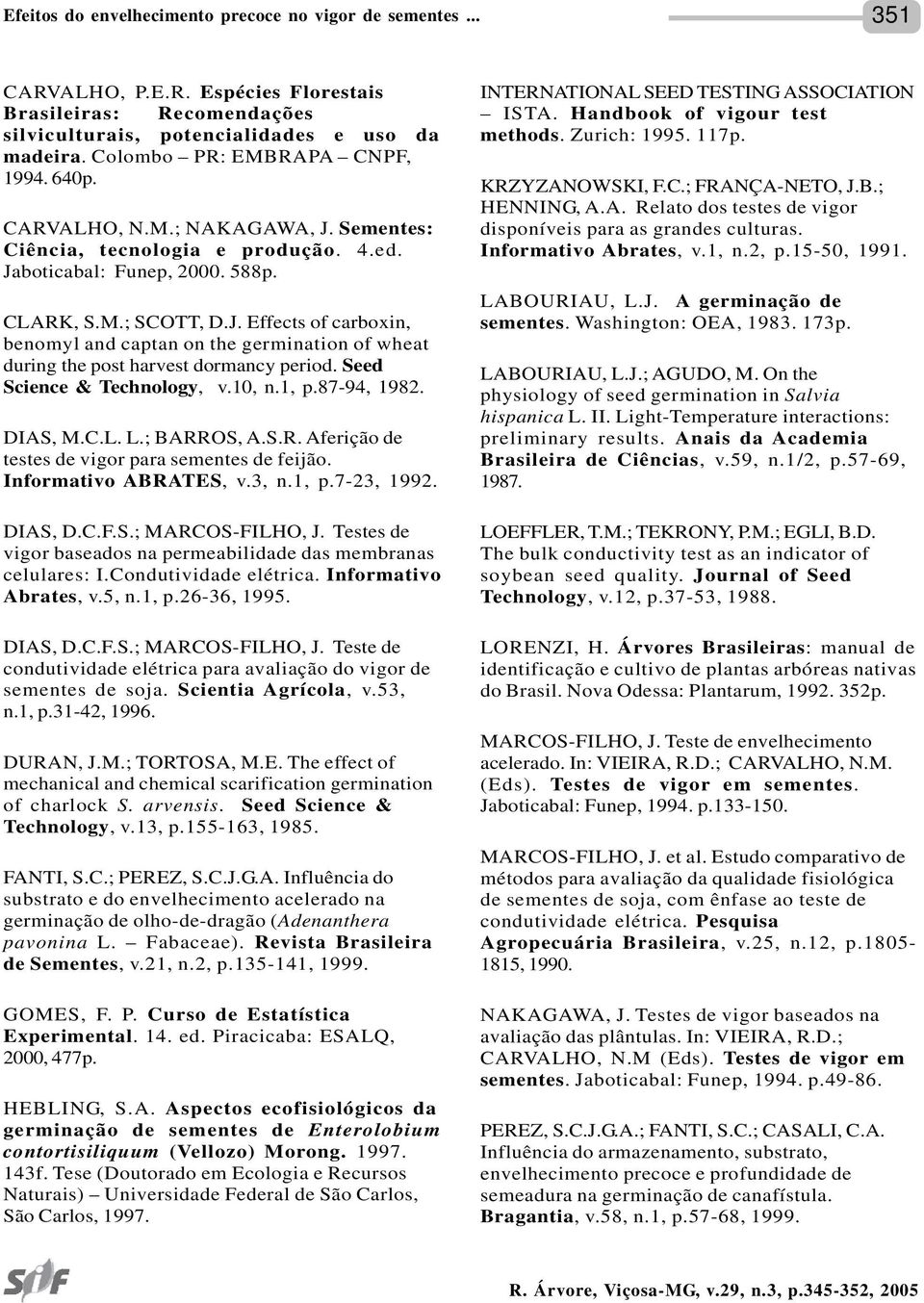 Efeitos do envelhecimento precoce no vigor de sementes ...

351

CARVALHO, P.E.R. Espécies Florestais Brasileiras: Recomendações silviculturais, potencialidades e uso da madeira. Colombo – PR: EMBRAPA – CNPF, 1994. 640p.

CARVALHO, N.M.; NAKAGAWA, J. Sementes: Ciência, tecnologia e produção. 4.ed. Jaboticabal: Funep, 2000. 588p.

CLARK, S.M.; SCOTT, D.J. Effects of carboxin, benomyl and captan on the germination of wheat during the post harvest dormancy period. Seed Science & Technology, v.10, n.1, p.87-94, 1982.

DIAS, M.C.L. L.; BARROS, A.S.R. Aferição de testes de vigor para sementes de feijão. Informativo ABRATES, v.3, n.1, p.7-23, 1992.

DIAS, D.C.F.S.; MARCOS-FILHO, J. Testes de vigor baseados na permeabilidade das membranas celulares: I.Condutividade elétrica. Informativo Abrates, v.5, n.1, p.26-36, 1995.

DIAS, D.C.F.S.; MARCOS-FILHO, J. Teste de condutividade elétrica para avaliação do vigor de sementes de soja. Scientia Agrícola, v.53, n.1, p.31-42, 1996.

DURAN, J.M.; TORTOSA, M.E. The effect of mechanical and chemical scarification germination of charlock S. arvensis. Seed Science & Technology, v.13, p.155-163, 1985.

FANTI, S.C.; PEREZ, S.C.J.G.A. Influência do substrato e do envelhecimento acelerado na germinação de olho-de-dragão (Adenanthera pavonina L. – Fabaceae). Revista Brasileira de Sementes, v.21, n.2, p.135-141, 1999.

GOMES, F. P. Curso de Estatística Experimental. 14. ed. Piracicaba: ESALQ, 2000, 477p.

HEBLING, S.A. Aspectos ecofisiológicos da germinação de sementes de Enterolobium contortisiliquum (Vellozo) Morong. 1997. 143f. Tese (Doutorado em Ecologia e Recursos Naturais) – Universidade Federal de São Carlos, São Carlos, 1997.

INTERNATIONAL SEED TESTING ASSOCIATION – ISTA. Handbook of vigour test methods. Zurich: 1995. 117p.

KRZYZANOWSKI, F.C.; FRANÇA-NETO, J.B.; HENNING, A.A. Relato dos testes de vigor disponíveis para as grandes culturas. Informativo Abrates, v.1, n.2, p.15-50, 1991.

LABOURIAU, L.J. A germinação de sementes. Washington: OEA, 1983. 173p.

LABOURIAU, L.J.; AGUDO, M. On the physiology of seed germination in Salvia hispanica L. II. Light-Temperature interactions: preliminary results. Anais da Academia Brasileira de Ciências, v.59, n.1/2, p.57-69, 1987.

LOEFFLER, T.M.; TEKRONY, P.M.; EGLI, B.D. The bulk conductivity test as an indicator of soybean seed quality. Journal of Seed Technology, v.12, p.37-53, 1988.

LORENZI, H. Árvores Brasileiras: manual de identificação e cultivo de plantas arbóreas nativas do Brasil. Nova Odessa: Plantarum, 1992. 352p.

MARCOS-FILHO, J. Teste de envelhecimento acelerado. In: VIEIRA, R.D.; CARVALHO, N.M. (Eds). Testes de vigor em sementes. Jaboticabal: Funep, 1994. p.133-150.

MARCOS-FILHO, J. et al. Estudo comparativo de métodos para avaliação da qualidade fisiológica de sementes de soja, com ênfase ao teste de condutividade elétrica. Pesquisa Agropecuária Brasileira, v.25, n.12, p.1805-1815, 1990.

NAKAGAWA, J. Testes de vigor baseados na avaliação das plântulas. In: VIEIRA, R.D.; CARVALHO, N.M (Eds). Testes de vigor em sementes. Jaboticabal: Funep, 1994. p.49-86.

PEREZ, S.C.J.G.A.; FANTI, S.C.; CASALI, C.A. Influência do armazenamento, substrato, envelhecimento precoce e profundidade de semeadura na germinação de canafístula. Bragantia, v.58, n.1, p.57-68, 1999.

SIF

R. Árvore, Viçosa-MG, v.29, n.3, p.345-352, 2005